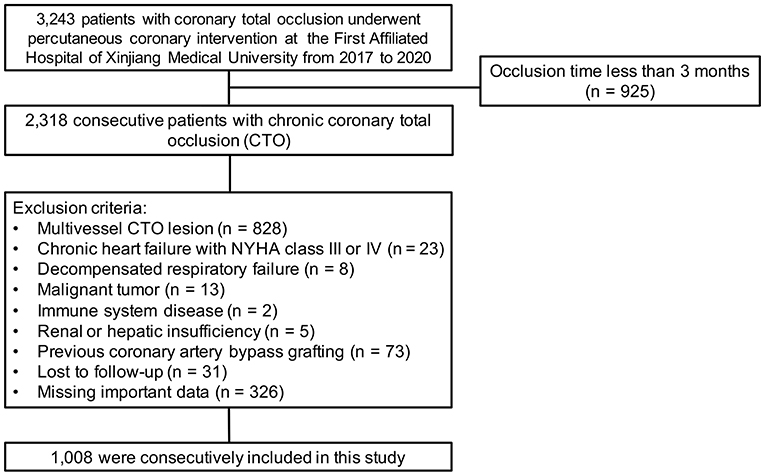 3,243 patients with coronary total occlusion underwent percutaneous coronary intervention at the First Affiliated Hospital of Xinjiang Medical University from 2017 to 2020

Occlusion time less than 3 months (n = 925)

2,318 consecutive patients with chronic coronary total occlusion (CTO)

Exclusion criteria:
• Multivessel CTO lesion (n = 828)
• Chronic heart failure with NYHA class III or IV (n = 23)
• Decompensated respiratory failure (n = 8)
• Malignant tumor (n = 13)
• Immune system disease (n = 2)
• Renal or hepatic insufficiency (n = 5)
• Previous coronary artery bypass grafting (n = 73)
• Lost to follow-up (n = 31)
• Missing important data (n = 326)

1,008 were consecutively included in this study